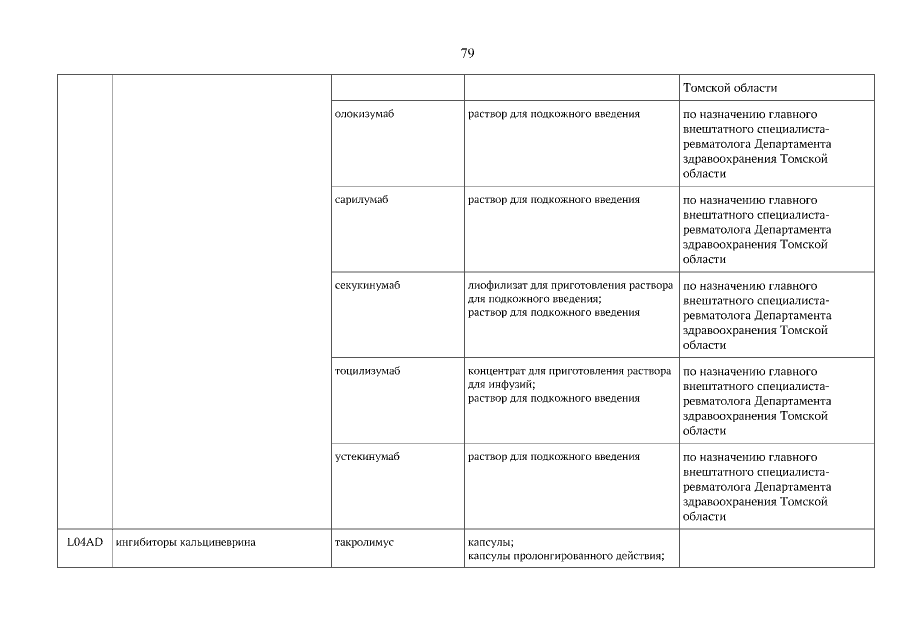 79

| | | | | |
|---|---|---|---|---|
| | | | | Томской области |
| | | олокизумаб | раствор для подкожного введения | по назначению главного внештатного специалиста-ревматолога Департамента здравоохранения Томской области |
| | | сарилумаб | раствор для подкожного введения | по назначению главного внештатного специалиста-ревматолога Департамента здравоохранения Томской области |
| | | секукинумаб | лиофилизат для приготовления раствора для подкожного введения; раствор для подкожного введения | по назначению главного внештатного специалиста-ревматолога Департамента здравоохранения Томской области |
| | | тоцилизумаб | концентрат для приготовления раствора для инфузий; раствор для подкожного введения | по назначению главного внештатного специалиста-ревматолога Департамента здравоохранения Томской области |
| | | устекинумаб | раствор для подкожного введения | по назначению главного внештатного специалиста-ревматолога Департамента здравоохранения Томской области |
| L04AD | ингибиторы кальциневрина | такролимус | капсулы; капсулы пролонгированного действия; | |